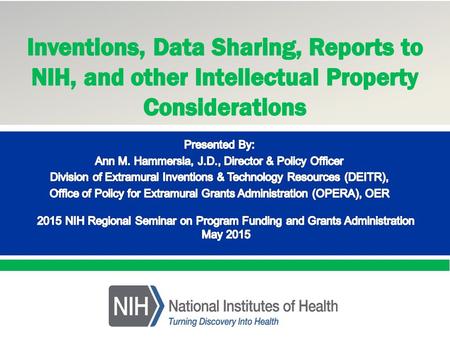 Inventions, Data Sharing, Reports to NIH, and other Intellectual Property Considerations

Presented By:
Ann M. Hammersla, J.D., Director & Policy Officer
Division of Extramural Inventions & Technology Resources (DEITR),
Office of Policy for Extramural Grants Administration (OPERA), OER

2015 NIH Regional Seminar on Program Funding and Grants Administration
May 2015

NIH National Institutes of Health
Turning Discovery Into Health